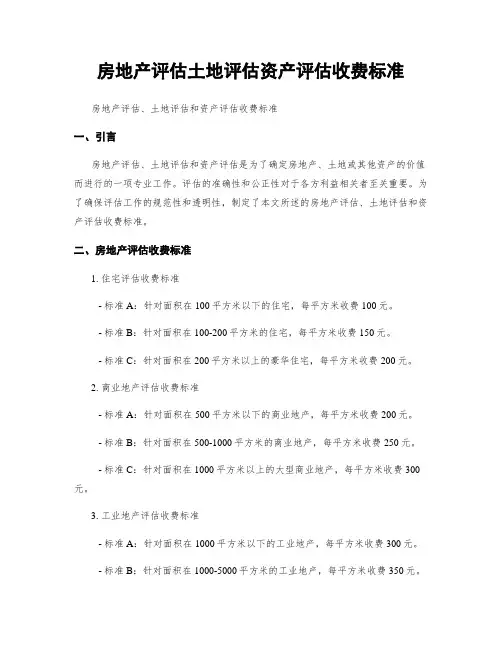 房地产评估土地评估资产评估收费标准

房地产评估、土地评估和资产评估收费标准

一、引言

房地产评估、土地评估和资产评估是为了确定房地产、土地或其他资产的价值而进行的一项专业工作。评估的准确性和公正性对于各方利益相关者至关重要。为了确保评估工作的规范性和透明性，制定了本文所述的房地产评估、土地评估和资产评估收费标准。

二、房地产评估收费标准

1. 住宅评估收费标准

- 标准 A：针对面积在 100 平方米以下的住宅，每平方米收费 100 元。

- 标准 B：针对面积在 100-200 平方米的住宅，每平方米收费 150 元。

- 标准 C：针对面积在 200 平方米以上的豪华住宅，每平方米收费 200 元。

2. 商业地产评估收费标准

- 标准 A：针对面积在 500 平方米以下的商业地产，每平方米收费 200 元。

- 标准 B：针对面积在 500-1000 平方米的商业地产，每平方米收费 250 元。

- 标准 C：针对面积在 1000 平方米以上的大型商业地产，每平方米收费 300 元。

3. 工业地产评估收费标准

- 标准 A：针对面积在 1000 平方米以下的工业地产，每平方米收费 300 元。

- 标准 B：针对面积在 1000-5000 平方米的工业地产，每平方米收费 350 元。